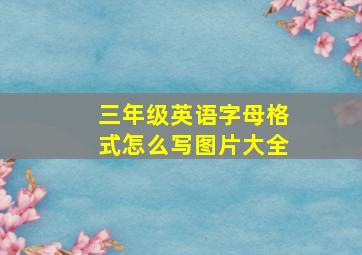 三年级英语字母格式怎么写图片大全